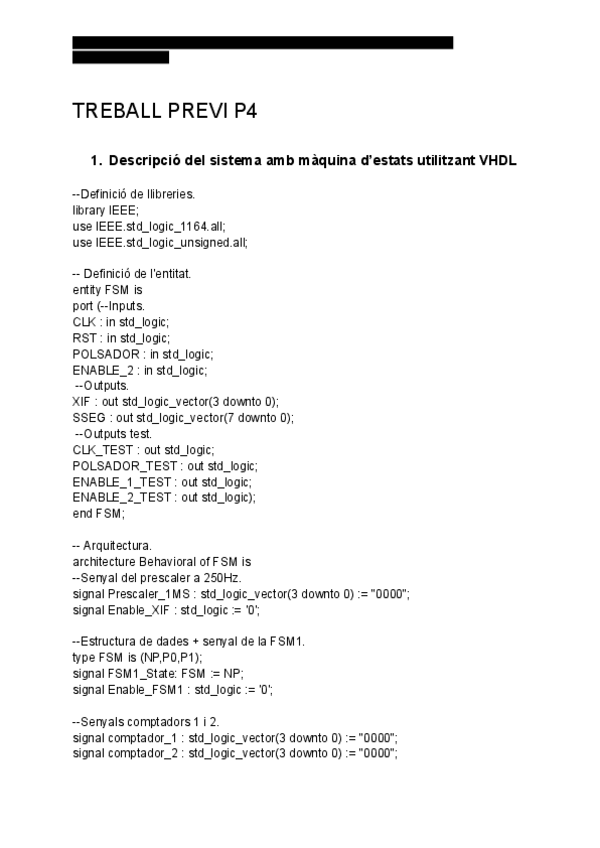 TREBALL PREVI P4

1. Descripció del sistema amb màquina d'estats utilitzant VHDL

--Definició de llibreries.
library IEEE;
use IEEE.std_logic_1164.all;
use IEEE.std_logic_unsigned.all;

-- Definició de l'entitat.
entity FSM is
port (--Inputs.
CLK : in std_logic;
RST : in std_logic;
POLSADOR : in std_logic;
ENABLE_2 : in std_logic;
--Outputs.
XIF : out std_logic_vector(3 downto 0);
SSEG : out std_logic_vector(7 downto 0);
--Outputs test.
CLK_TEST : out std_logic;
POLSADOR_TEST : out std_logic;
ENABLE_1_TEST : out std_logic;
ENABLE_2_TEST : out std_logic);
end FSM;

-- Arquitectura.
architecture Behavioral of FSM is
--Senyal del prescaler a 250Hz.
signal Prescaler_1MS : std_logic_vector(3 downto 0) := "0000";
signal Enable_XIF : std_logic := '0';

--Estructura de dades + senyal de la FSM1.
type FSM is (NP,P0,P1);
signal FSM1_State: FSM := NP;
signal Enable_FSM1 : std_logic := '0';

--Senyals comptadors 1 i 2.
signal comptador_1 : std_logic_vector(3 downto 0) := "0000";
signal comptador_2 : std_logic_vector(3 downto 0) := "0000";